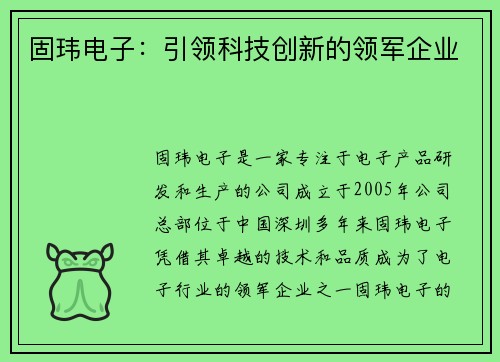 固玮电子：引领科技创新的领军企业

固玮电子是一家专注于电子产品研发和生产的公司成立于2005年公司总部位于中国深圳多年来固玮电子凭借其卓越的技术和品质成为了电子行业的领军企业之一固玮电子的